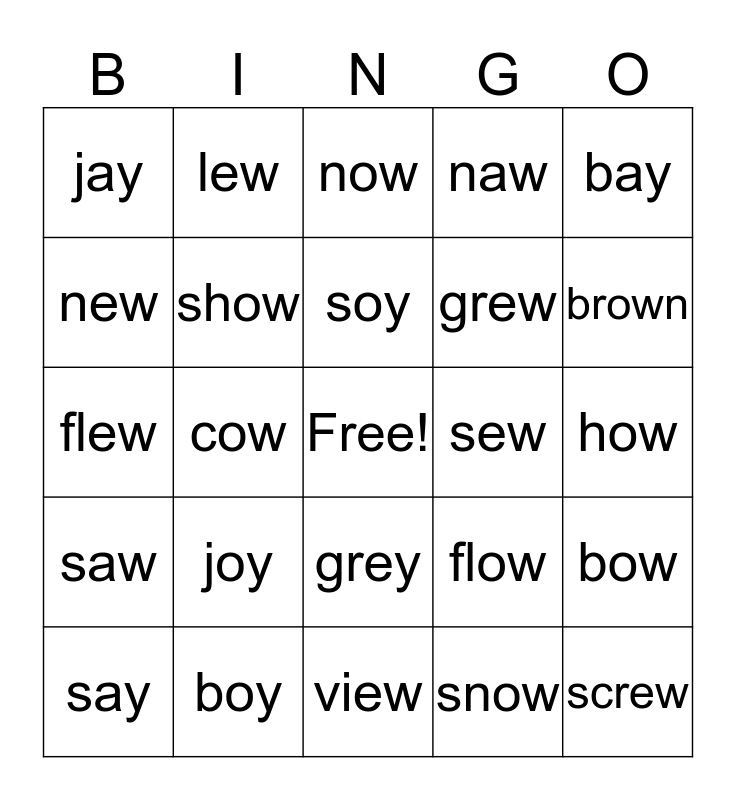 | B | I | N | G | O |
|---|---|---|---|---|
| jay | lew | now | naw | bay |
| new | show | soy | grew | brown |
| flew | cow | Free! | sew | how |
| saw | joy | grey | flow | bow |
| say | boy | view | snow | screw |